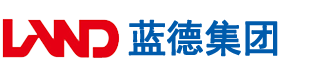 LAND 蓝德集团